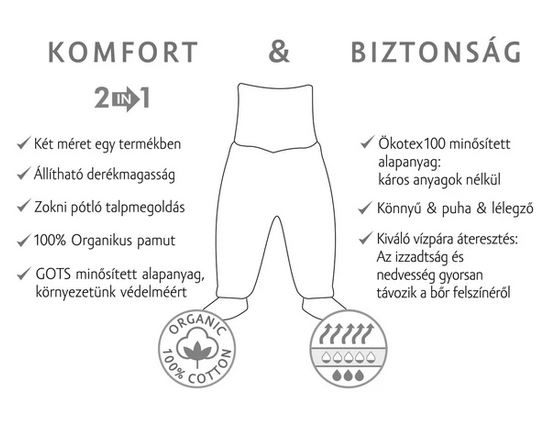 KOMFORT & BIZTONSÁG

2 IN 1

✓ Két méret egy termékben

✓ Állítható derékmagasság

✓ Zokni pótló talpmegoldás

✓ 100% Organikus pamut

✓ GOTS minősített alapanyag, környezetünk védelméért

✓ Ökotex100 minősített alapanyag: káros anyagok nélkül

✓ Könnyű & puha & lélegző

✓ Kiváló vízpára áteresztés: Az izzadtság és nedvesség gyorsan távozik a bőr felszínéről

ORGANIC 100% COTTON